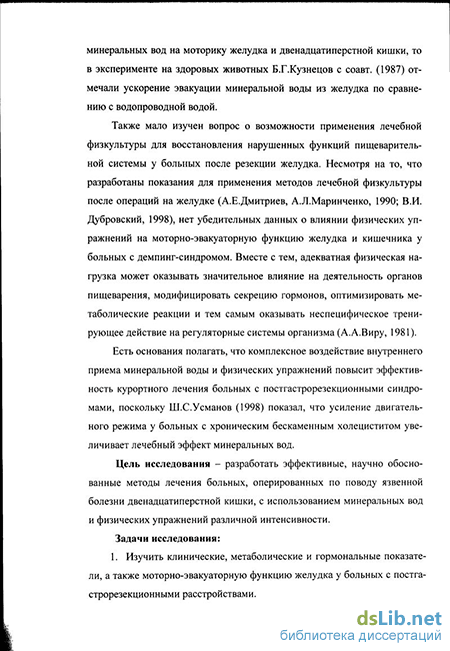 минеральных вод на моторику желудка и двенадцатиперстной кишки, то в эксперименте на здоровых животных Б.Г.Кузнецов с соавт. (1987) отмечали ускорение эвакуации минеральной воды из желудка по сравнению с водопроводной водой.

Также мало изучен вопрос о возможности применения лечебной физкультуры для восстановления нарушенных функций пищеварительной системы у больных после резекции желудка. Несмотря на то, что разработаны показания для применения методов лечебной физкультуры после операций на желудке (А.Е.Дмитриев, А.Л.Мариниченко, 1990; В.И. Дубровский, 1998), нет убедительных данных о влиянии физических упражнений на моторно-эвакуаторную функцию желудка и кишечника у больных с демпинг-синдромом. Вместе с тем, адекватная физическая нагрузка может оказывать значительное влияние на деятельность органов пищеварения, модифицировать секрецию гормонов, оптимизировать метаболические реакции и тем самым оказывать неспецифическое тренирующее действие на регуляторные системы организма (А.А.Виру, 1981).

Есть основания полагать, что комплексное воздействие внутреннего приема минеральной воды и физических упражнений повысит эффективность курортного лечения больных с постгастрорезекционными синдромами, поскольку Ш.С.Усманов (1998) показал, что усиление двигательного режима у больных с хроническим бескаменным холециститом увеличивает лечебный эффект минеральных вод.

Цель исследования – разработать эффективные, научно обоснованные методы лечения больных, оперированных по поводу язвенной болезни двенадцатиперстной кишки, с использованием минеральных вод и физических упражнений различной интенсивности.

Задачи исследования:

1. Изучить клинические, метаболические и гормональные показатели, а также моторно-эвакуаторную функцию желудка у больных с постгастрорезекционными расстройствами.

dsLib.net
библиотека диссертаций